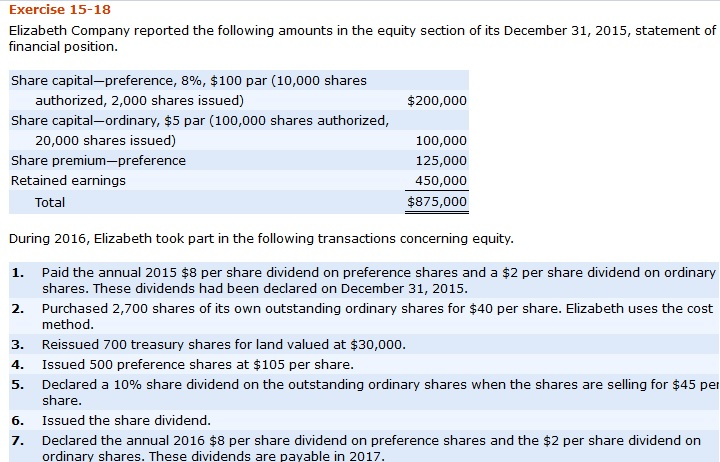 Exercise 15-18

Elizabeth Company reported the following amounts in the equity section of its December 31, 2015, statement of financial position.

| | |
|---|---|
| Share capital—preference, 8%, \$100 par (10,000 shares authorized, 2,000 shares issued) | \$200,000 |
| Share capital—ordinary, \$5 par (100,000 shares authorized, 20,000 shares issued) | 100,000 |
| Share premium—preference | 125,000 |
| Retained earnings | 450,000 |
| Total | \$875,000 |

During 2016, Elizabeth took part in the following transactions concerning equity.

1. Paid the annual 2015 \$8 per share dividend on preference shares and a \$2 per share dividend on ordinary shares. These dividends had been declared on December 31, 2015.
2. Purchased 2,700 shares of its own outstanding ordinary shares for \$40 per share. Elizabeth uses the cost method.
3. Reissued 700 treasury shares for land valued at \$30,000.
4. Issued 500 preference shares at \$105 per share.
5. Declared a 10% share dividend on the outstanding ordinary shares when the shares are selling for \$45 per share.
6. Issued the share dividend.
7. Declared the annual 2016 \$8 per share dividend on preference shares and the \$2 per share dividend on ordinary shares. These dividends are payable in 2017.